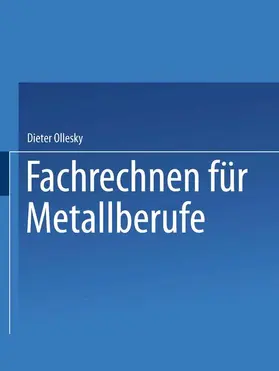 Dieter Ollesky

Fachrechnen für Metallberufe